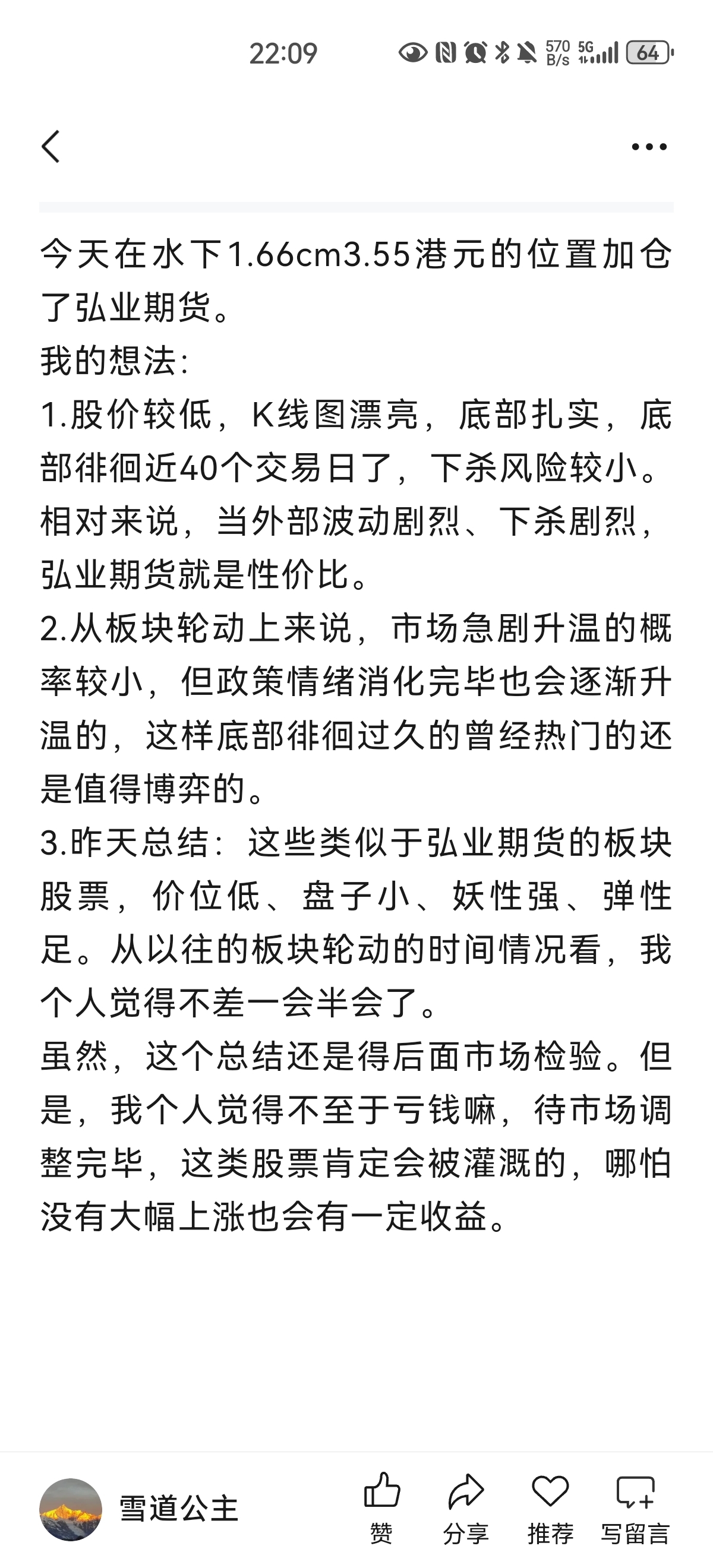 22:09 570 B/s 5G 64

今天在水下1.66cm3.55港元的位置加仓了弘业期货。
我的想法：
1.股价较低，K线图漂亮，底部扎实，底部徘徊近40个交易日了，下杀风险较小。相对来说，当外部波动剧烈、下杀剧烈，弘业期货就是性价比。
2.从板块轮动上来说，市场急剧升温的概率较小，但政策情绪消化完毕也会逐渐升温的，这样底部徘徊过久的曾经热门的还是值得博弈的。
3.昨天总结：这些类似于弘业期货的板块股票，价位低、盘子小、妖性强、弹性足。从以往的板块轮动的时间情况看，我个人觉得不差一会半会了。
虽然，这个总结还是得后面市场检验。但是，我个人觉得不至于亏钱嘛，待市场调整完毕，这类股票肯定会被灌溉的，哪怕没有大幅上涨也会有一定收益。

雪道公主
赞 分享 推荐 写留言